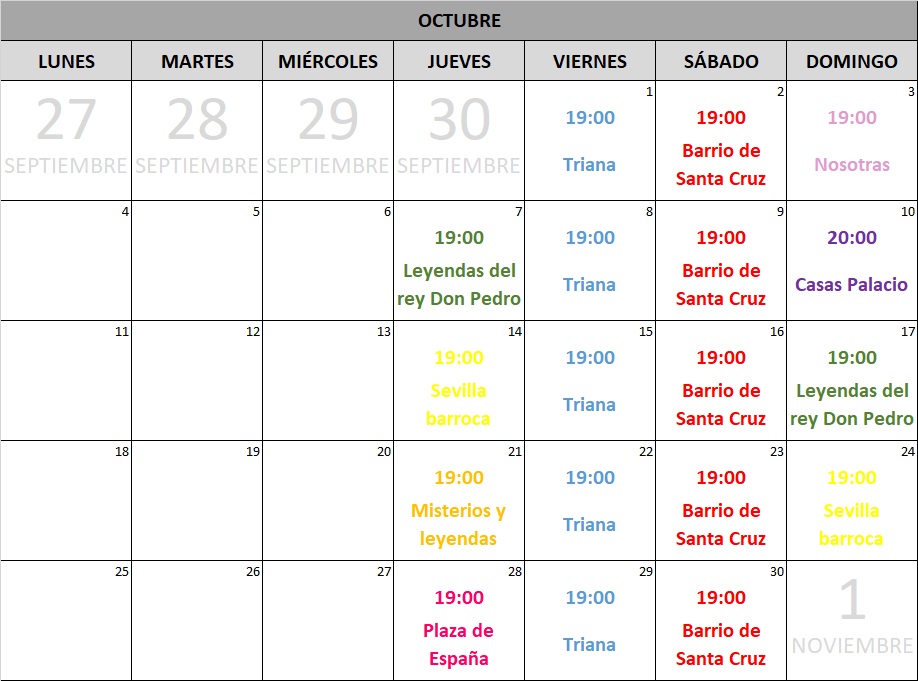 OCTUBRE

| LUNES | MARTES | MIÉRCOLES | JUEVES | VIERNES | SÁBADO | DOMINGO |
|---|---|---|---|---|---|---|
| 27 SEPTIEMBRE | 28 SEPTIEMBRE | 29 SEPTIEMBRE | 30 SEPTIEMBRE | 1 19:00 Triana | 2 19:00 Barrio de Santa Cruz | 3 19:00 Nosotras |
| 4 | 5 | 6 | 7 19:00 Leyendas del rey Don Pedro | 8 19:00 Triana | 9 19:00 Barrio de Santa Cruz | 10 20:00 Casas Palacio |
| 11 | 12 | 13 | 14 19:00 Sevilla barroca | 15 19:00 Triana | 16 19:00 Barrio de Santa Cruz | 17 19:00 Leyendas del rey Don Pedro |
| 18 | 19 | 20 | 21 19:00 Misterios y leyendas | 22 19:00 Triana | 23 19:00 Barrio de Santa Cruz | 24 19:00 Sevilla barroca |
| 25 | 26 | 27 | 28 19:00 Plaza de España | 29 19:00 Triana | 30 19:00 Barrio de Santa Cruz | 1 NOVIEMBRE |